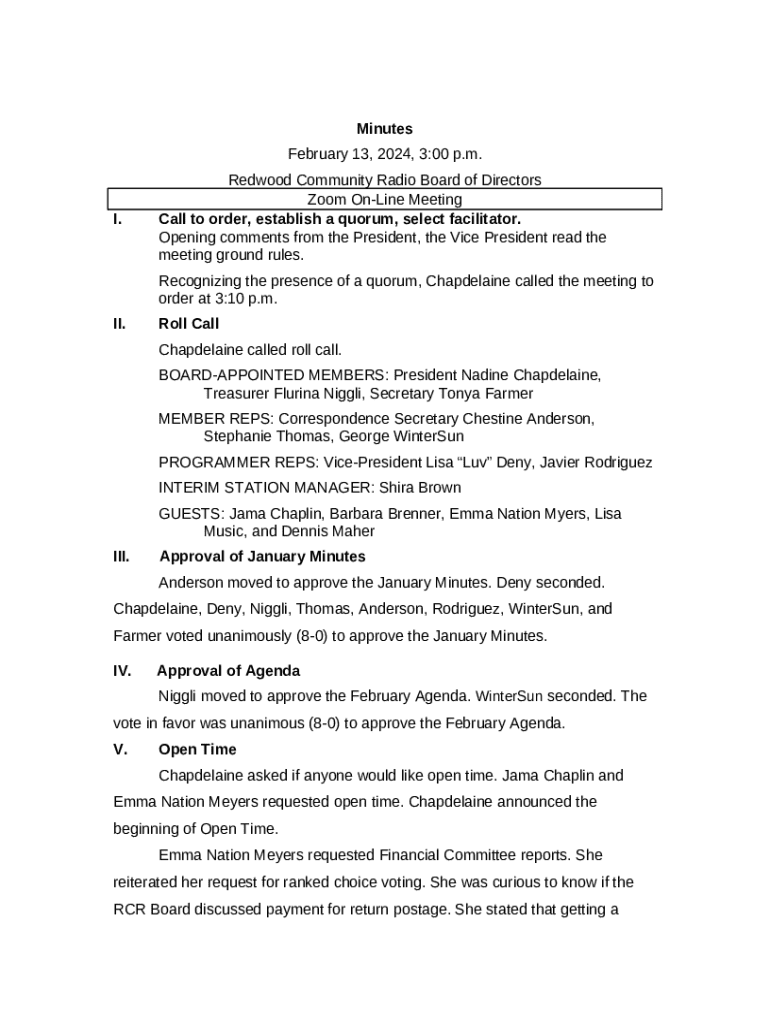 Minutes

February 13, 2024, 3:00 p.m.

Redwood Community Radio Board of Directors

Zoom On-Line Meeting

I. Call to order, establish a quorum, select facilitator.

Opening comments from the President, the Vice President read the meeting ground rules.

Recognizing the presence of a quorum, Chapdelaine called the meeting to order at 3:10 p.m.

II. Roll Call

Chapdelaine called roll call.

BOARD-APPOINTED MEMBERS: President Nadine Chapdelaine, Treasurer Flurina Niggli, Secretary Tonya Farmer

MEMBER REPS: Correspondence Secretary Chestine Anderson, Stephanie Thomas, George WinterSun

PROGRAMMER REPS: Vice-President Lisa “Luv” Deny, Javier Rodriguez

INTERIM STATION MANAGER: Shira Brown

GUESTS: Jama Chaplin, Barbara Brenner, Emma Nation Myers, Lisa Music, and Dennis Maher

III. Approval of January Minutes

Anderson moved to approve the January Minutes. Deny seconded. Chapdelaine, Deny, Niggli, Thomas, Anderson, Rodriguez, WinterSun, and Farmer voted unanimously (8-0) to approve the January Minutes.

IV. Approval of Agenda

Niggli moved to approve the February Agenda. WinterSun seconded. The vote in favor was unanimous (8-0) to approve the February Agenda.

V. Open Time

Chapdelaine asked if anyone would like open time. Jama Chaplin and Emma Nation Meyers requested open time. Chapdelaine announced the beginning of Open Time.

Emma Nation Meyers requested Financial Committee reports. She reiterated her request for ranked choice voting. She was curious to know if the RCR Board discussed payment for return postage. She stated that getting a